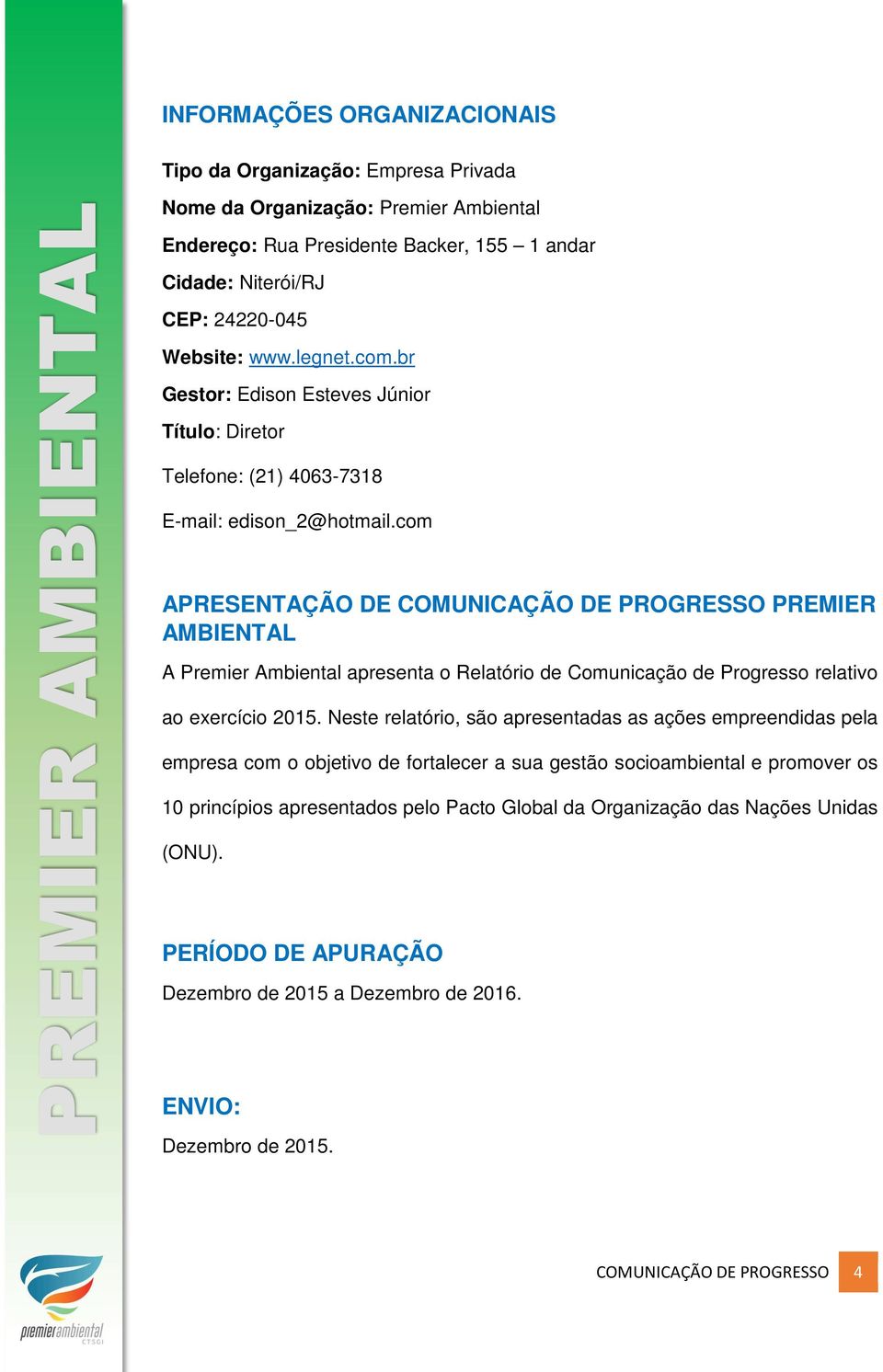 PREMIER AMBIENTAL

INFORMAÇÕES ORGANIZACIONAIS

Tipo da Organização: Empresa Privada

Nome da Organização: Premier Ambiental

Endereço: Rua Presidente Backer, 155 – 1 andar

Cidade: Niterói/RJ

CEP: 24220-045

Website: www.legnet.com.br

Gestor: Edison Esteves Júnior

Título: Diretor

Telefone: (21) 4063-7318

E-mail: edison_2@hotmail.com

APRESENTAÇÃO DE COMUNICAÇÃO DE PROGRESSO PREMIER AMBIENTAL

A Premier Ambiental apresenta o Relatório de Comunicação de Progresso relativo ao exercício 2015. Neste relatório, são apresentadas as ações empreendidas pela empresa com o objetivo de fortalecer a sua gestão socioambiental e promover os 10 princípios apresentados pelo Pacto Global da Organização das Nações Unidas (ONU).

PERÍODO DE APURAÇÃO

Dezembro de 2015 a Dezembro de 2016.

ENVIO:

Dezembro de 2015.

premierambiental CTSGI

COMUNICAÇÃO DE PROGRESSO 4